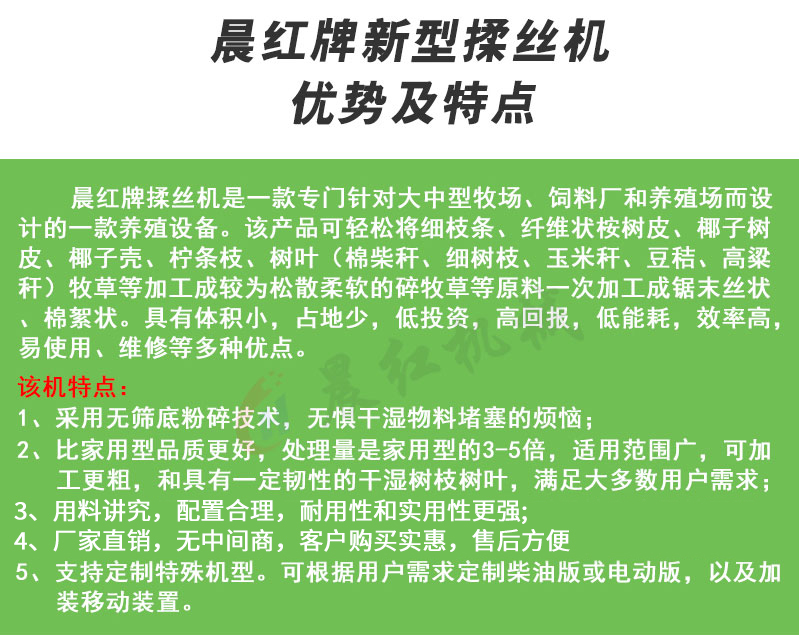 晨红牌新型揉丝机
优势及特点

晨红牌揉丝机是一款专门针对大中型牧场、饲料厂和养殖场而设计的一款养殖设备。该产品可轻松将细枝条、纤维状桉树皮、椰子树皮、椰子壳、柠条枝、树叶（棉柴秆、细树枝、玉米秆、豆秸、高粱秆）牧草等加工成较为松散柔软的碎牧草等原料一次加工成锯末丝状、棉絮状。具有体积小，占地少，低投资，高回报，低能耗，效率高，易使用、维修等多种优点。

该机特点：
1、采用无筛底粉碎技术，无惧干湿物料堵塞的烦恼；
2、比家用型品质更好，处理量是家用型的3-5倍，适用范围广，可加工更粗，和具有一定韧性的干湿树枝树叶，满足大多数用户需求；
3、用料讲究，配置合理，耐用性和实用性更强;
4、厂家直销，无中间商，客户购买实惠，售后方便
5、支持定制特殊机型。可根据用户需求定制柴油版或电动版，以及加装移动装置。

晨红机械